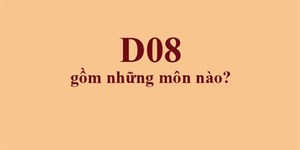 D08
gồm những môn nào?